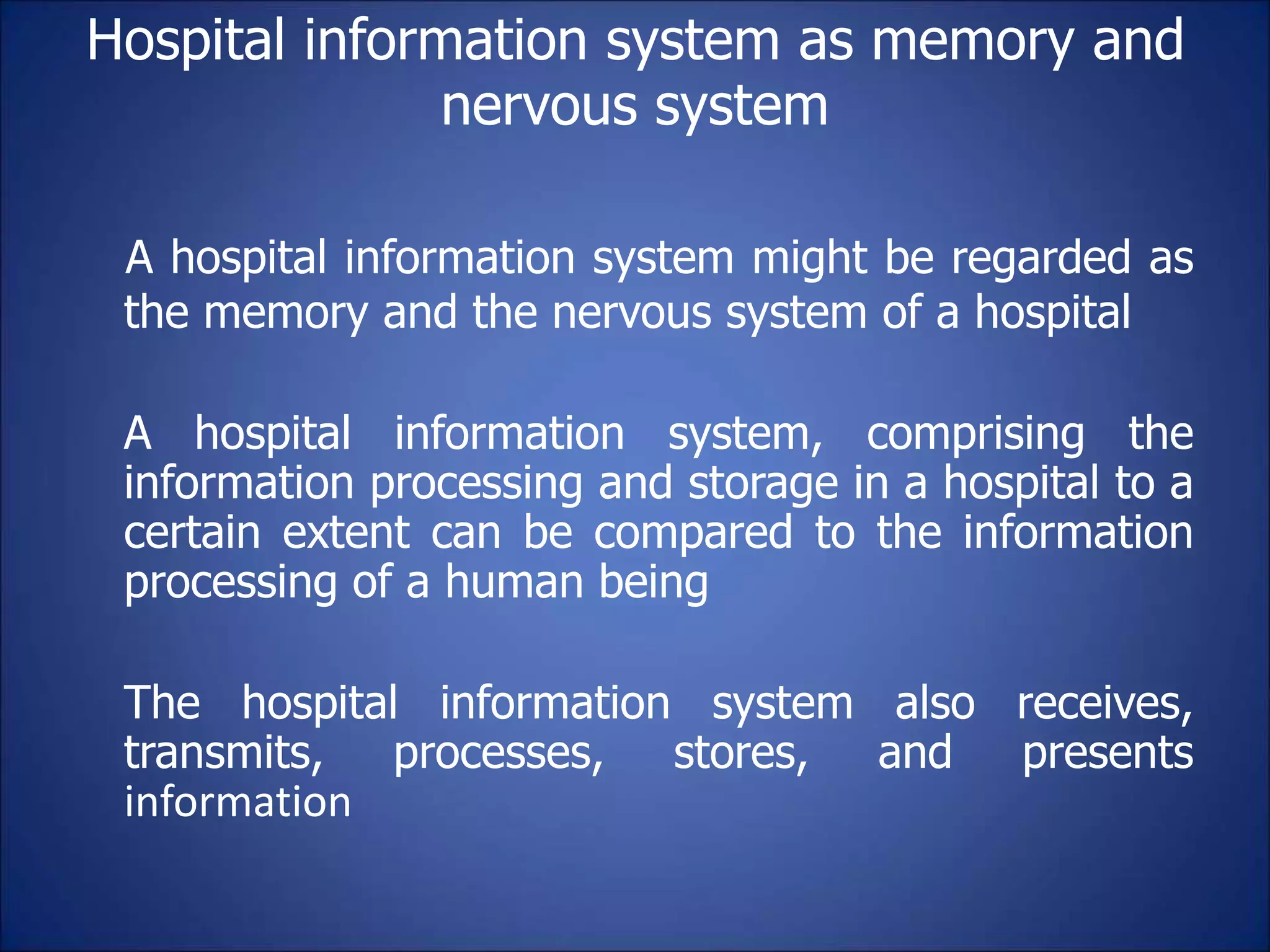 Hospital information system as memory and nervous system

A hospital information system might be regarded as the memory and the nervous system of a hospital

A hospital information system, comprising the information processing and storage in a hospital to a certain extent can be compared to the information processing of a human being

The hospital information system also receives, transmits, processes, stores, and presents information